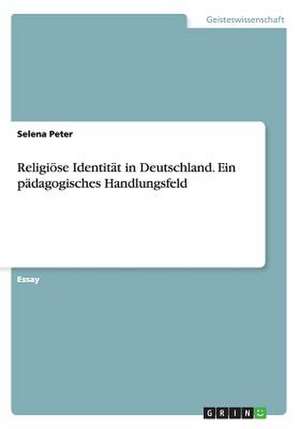 Geisteswissenschaft

Selena Peter

Religiöse Identität in Deutschland. Ein pädagogisches Handlungsfeld

Essay

GRIN